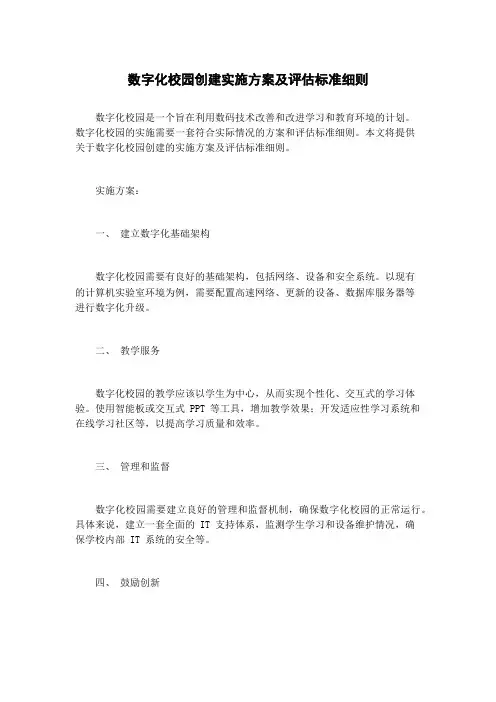 数字化校园创建实施方案及评估标准细则

数字化校园是一个旨在利用数码技术改善和改进学习和教育环境的计划。数字化校园的实施需要一套符合实际情况的方案和评估标准细则。本文将提供关于数字化校园创建的实施方案及评估标准细则。

实施方案：

一、 建立数字化基础架构

数字化校园需要有良好的基础架构，包括网络、设备和安全系统。以现有的计算机实验室环境为例，需要配置高速网络、更新的设备、数据库服务器等进行数字化升级。

二、 教学服务

数字化校园的教学应该以学生为中心，从而实现个性化、交互式的学习体验。使用智能板或交互式 PPT 等工具，增加教学效果；开发适应性学习系统和在线学习社区等，以提高学习质量和效率。

三、 管理和监督

数字化校园需要建立良好的管理和监督机制，确保数字化校园的正常运行。具体来说，建立一套全面的 IT 支持体系，监测学生学习和设备维护情况，确保学校内部 IT 系统的安全等。

四、 鼓励创新